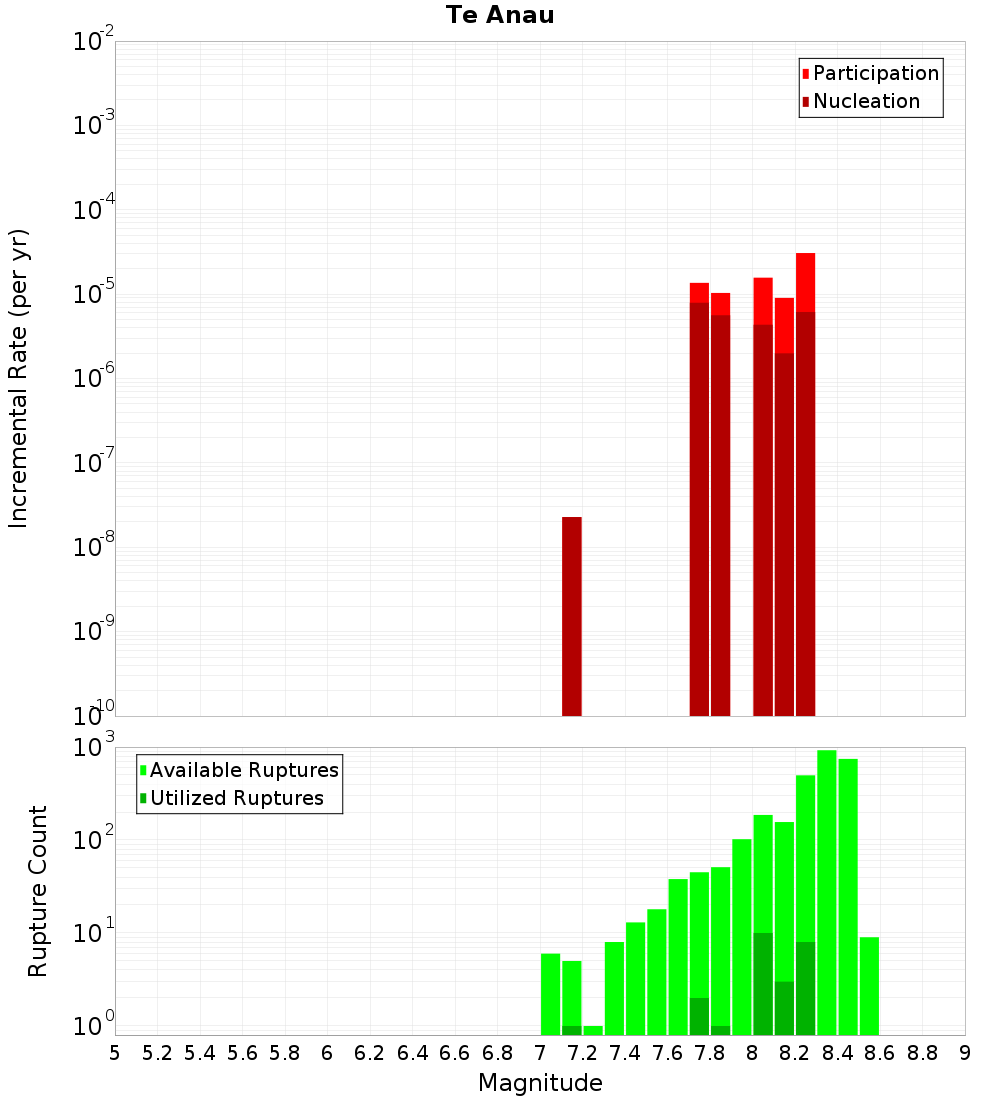 Te Anau

Participation
Nucleation

Incremental Rate (per yr)

$10^{-2}$
$10^{-3}$
$10^{-4}$
$10^{-5}$
$10^{-6}$
$10^{-7}$
$10^{-8}$
$10^{-9}$
$10^{-10}$

Available Ruptures
Utilized Ruptures

Rupture Count

$10^{3}$
$10^{2}$
$10^{1}$
$10^{0}$

5 5.2 5.4 5.6 5.8 6 6.2 6.4 6.6 6.8 7 7.2 7.4 7.6 7.8 8 8.2 8.4 8.6 8.8 9

Magnitude